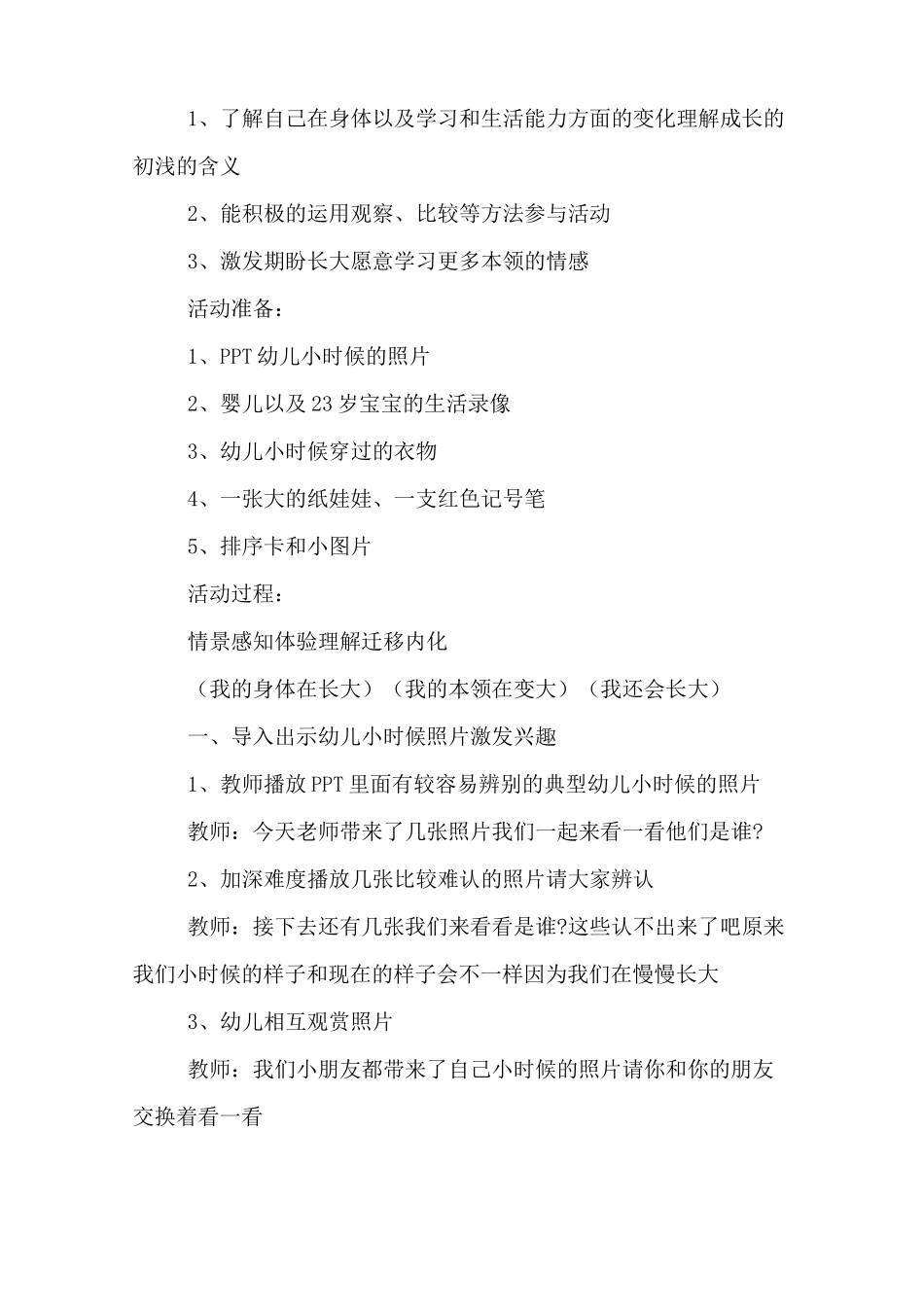 1、了解自己在身体以及学习和生活能力方面的变化理解成长的初浅的含义

2、能积极的运用观察、比较等方法参与活动

3、激发期盼长大愿意学习更多本领的情感

活动准备：

1、PPT 幼儿小时候的照片

2、婴儿以及 23 岁宝宝的生活录像

3、幼儿小时候穿过的衣物

4、一张大的纸娃娃、一支红色记号笔

5、排序卡和小图片

活动过程：

情景感知体验理解迁移内化

（我的身体在长大）（我的本领在变大）（我还会长大）

一、导入出示幼儿小时候照片激发兴趣

1、教师播放 PPT 里面有较容易辨别的典型幼儿小时候的照片

教师：今天老师带来了几张照片我们一起来看一看他们是谁?

2、加深难度播放几张比较难认的照片请大家辨认

教师：接下去还有几张我们来看看是谁?这些认不出来了吧原来我们小时候的样子和现在的样子会不一样因为我们在慢慢长大

3、幼儿相互观赏照片

教师：我们小朋友都带来了自己小时候的照片请你和你的朋友交换着看一看